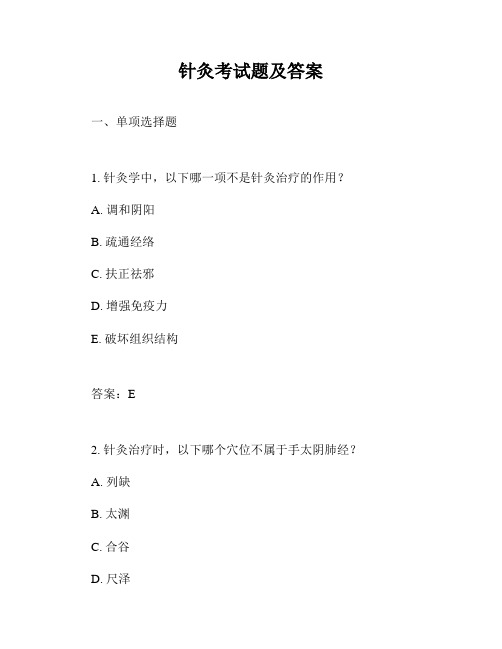 针灸考试题及答案

一、单项选择题

1. 针灸学中，以下哪一项不是针灸治疗的作用？

A. 调和阴阳

B. 疏通经络

C. 扶正祛邪

D. 增强免疫力

E. 破坏组织结构

答案：E

2. 针灸治疗时，以下哪个穴位不属于手太阴肺经？

A. 列缺

B. 太渊

C. 合谷

D. 尺泽